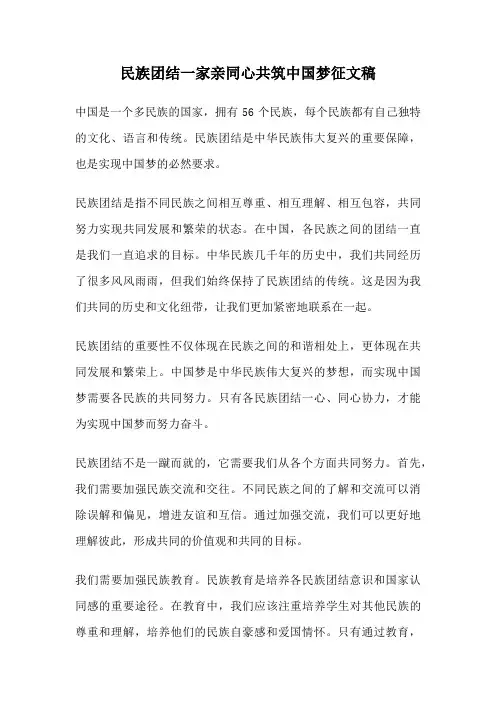 民族团结一家亲同心共筑中国梦征文稿

中国是一个多民族的国家，拥有 56 个民族，每个民族都有自己独特的文化、语言和传统。民族团结是中华民族伟大复兴的重要保障，也是实现中国梦的必然要求。

民族团结是指不同民族之间相互尊重、相互理解、相互包容，共同努力实现共同发展和繁荣的状态。在中国，各民族之间的团结一直是我们一直追求的目标。中华民族几千年的历史中，我们共同经历了很多风风雨雨，但我们始终保持了民族团结的传统。这是因为我们共同的历史和文化纽带，让我们更加紧密地联系在一起。

民族团结的重要性不仅体现在民族之间的和谐相处上，更体现在共同发展和繁荣上。中国梦是中华民族伟大复兴的梦想，而实现中国梦需要各民族的共同努力。只有各民族团结一心、同心协力，才能为实现中国梦而努力奋斗。

民族团结不是一蹴而就的，它需要我们从各个方面共同努力。首先，我们需要加强民族交流和交往。不同民族之间的了解和交流可以消除误解和偏见，增进友谊和互信。通过加强交流，我们可以更好地理解彼此，形成共同的价值观和共同的目标。

我们需要加强民族教育。民族教育是培养各民族团结意识和国家认同感的重要途径。在教育中，我们应该注重培养学生对其他民族的尊重和理解，培养他们的民族自豪感和爱国情怀。只有通过教育，